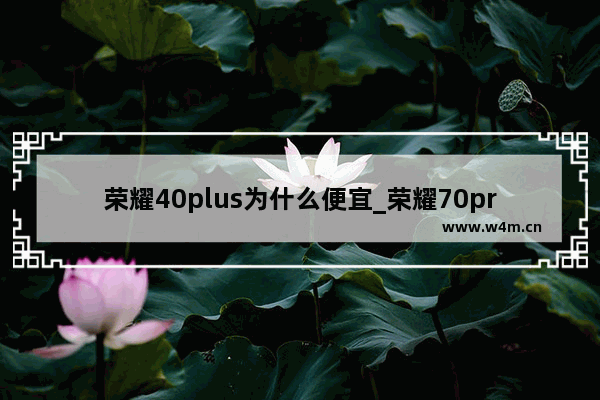 荣耀40plus为什么便宜_荣耀70pr

www.w4m.cn